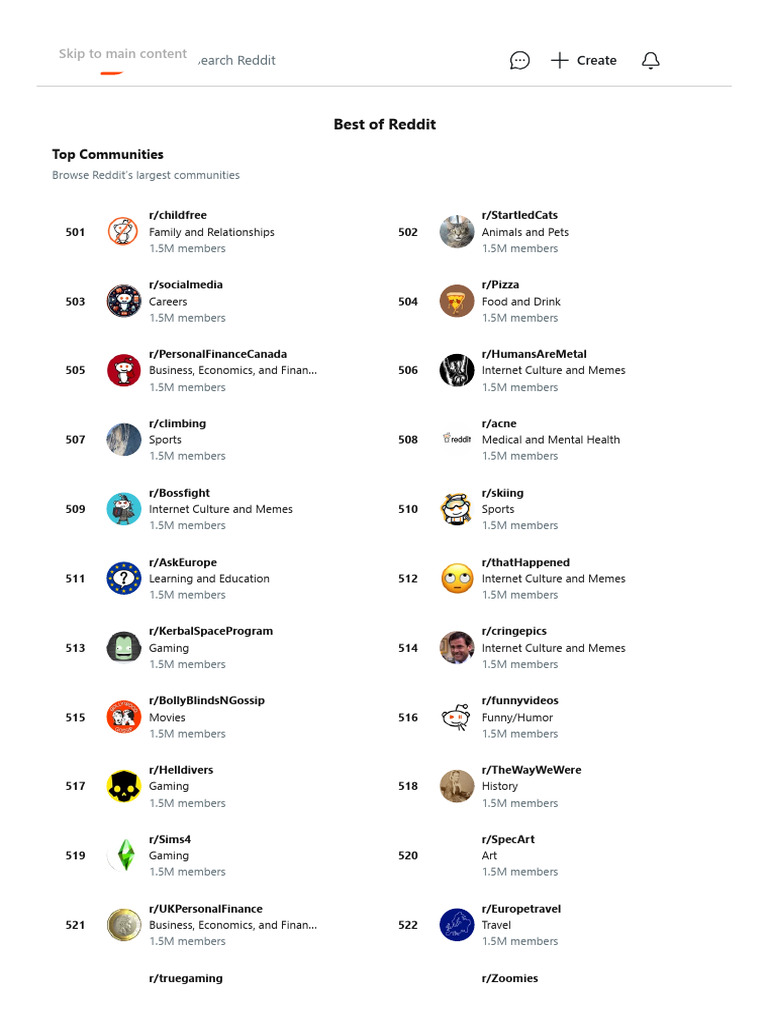 Skip to main content earch Reddit

Create

Best of Reddit

Top Communities

Browse Reddit's largest communities

501 r/childfree
Family and Relationships
1.5M members

502 r/StartledCats
Animals and Pets
1.5M members

503 r/socialmedia
Careers
1.5M members

504 r/Pizza
Food and Drink
1.5M members

505 r/PersonalFinanceCanada
Business, Economics, and Finan...
1.5M members

506 r/HumansAreMetal
Internet Culture and Memes
1.5M members

507 r/climbing
Sports
1.5M members

508 r/acne
Medical and Mental Health
1.5M members

509 r/Bossfight
Internet Culture and Memes
1.5M members

510 r/skiing
Sports
1.5M members

511 r/AskEurope
Learning and Education
1.5M members

512 r/thatHappened
Internet Culture and Memes
1.5M members

513 r/KerbalSpaceProgram
Gaming
1.5M members

514 r/cringepics
Internet Culture and Memes
1.5M members

515 r/BollyBlindsNGossip
Movies
1.5M members

516 r/funnyvideos
Funny/Humor
1.5M members

517 r/Helldivers
Gaming
1.5M members

518 r/TheWayWeWere
History
1.5M members

519 r/Sims4
Gaming
1.5M members

520 r/SpecArt
Art
1.5M members

521 r/UKPersonalFinance
Business, Economics, and Finan...
1.5M members

522 r/Europetravel
Travel
1.5M members

r/truegaming

r/Zoomies